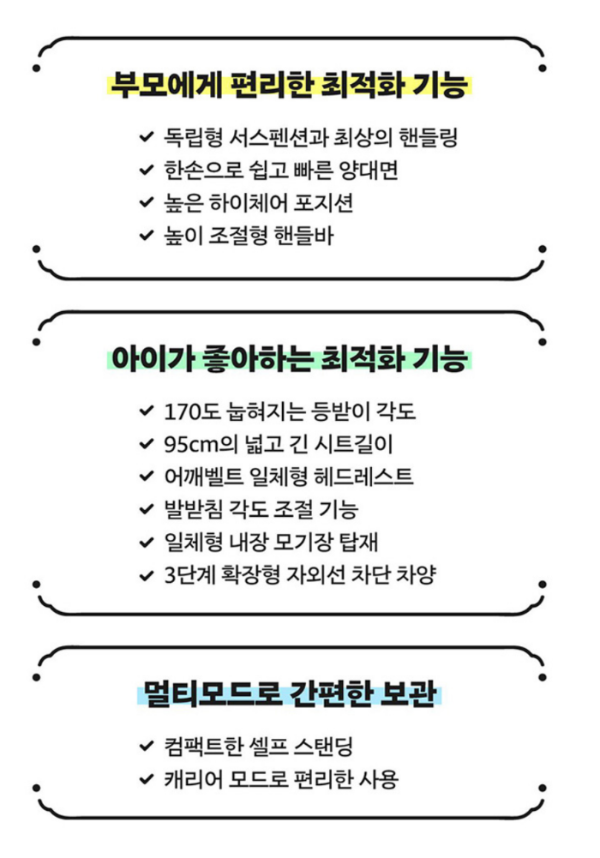 부모에게 편리한 최적화 기능

✔ 독립형 서스펜션과 최상의 핸들링
✔ 한손으로 쉽고 빠른 양대면
✔ 높은 하이체어 포지션
✔ 높이 조절형 핸들바

아이가 좋아하는 최적화 기능

✔ 170도 눕혀지는 등받이 각도
✔ 95cm의 넓고 긴 시트길이
✔ 어깨벨트 일체형 헤드레스트
✔ 발받침 각도 조절 기능
✔ 일체형 내장 모기장 탑재
✔ 3단계 확장형 자외선 차단 차양

멀티모드로 간편한 보관

✔ 컴팩트한 셀프 스탠딩
✔ 캐리어 모드로 편리한 사용